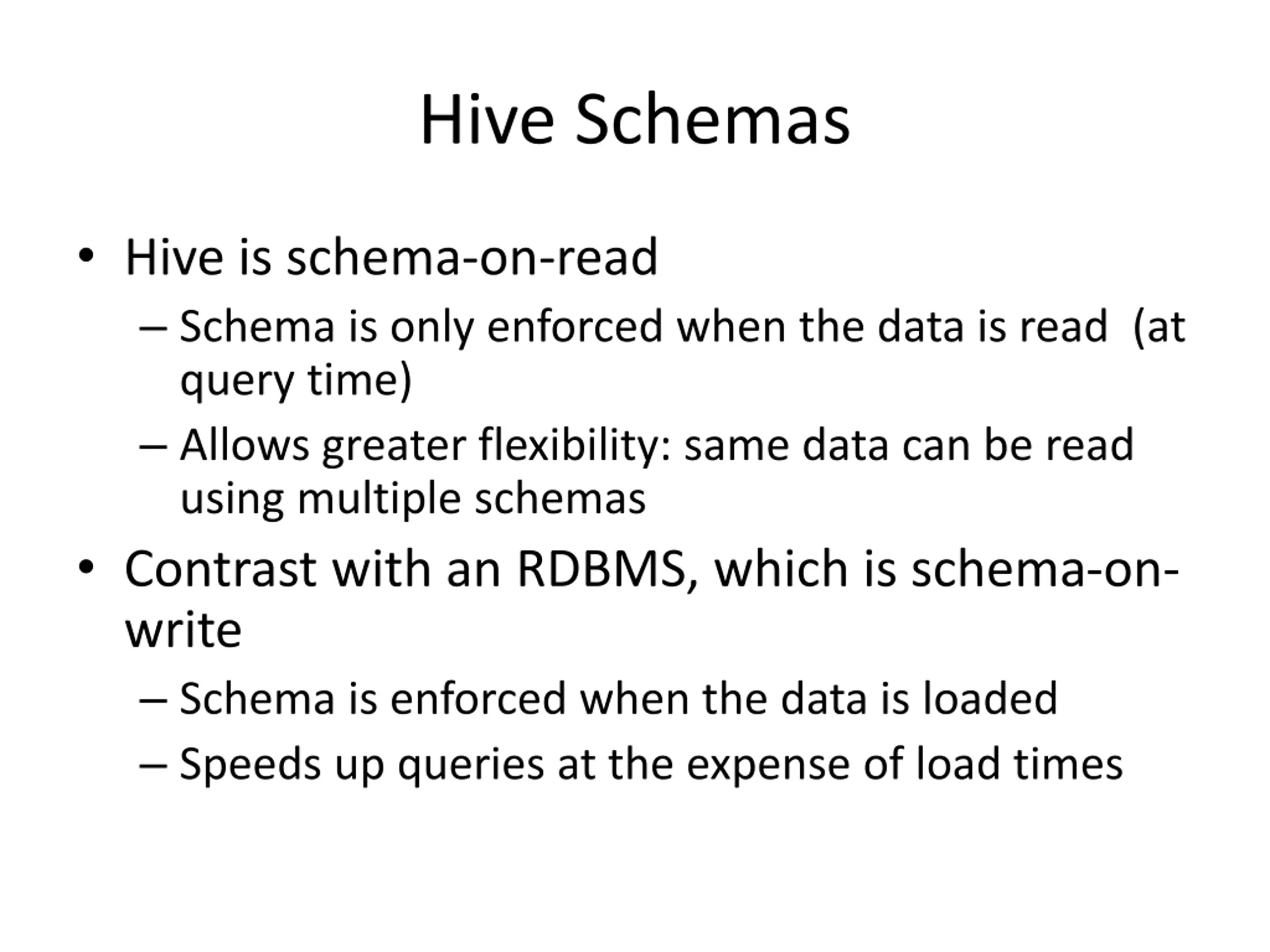 Hive Schemas

• Hive is schema-on-read
– Schema is only enforced when the data is read (at query time)
– Allows greater flexibility: same data can be read using multiple schemas
• Contrast with an RDBMS, which is schema-on-write
– Schema is enforced when the data is loaded
– Speeds up queries at the expense of load times